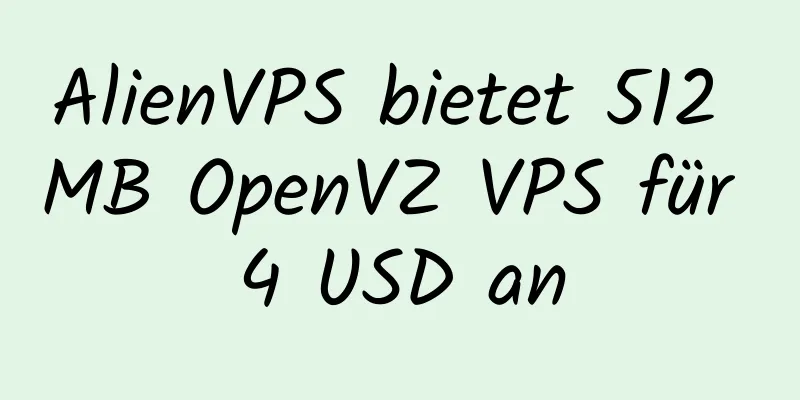 AlienVPS bietet 512 MB OpenVZ VPS für 4 USD an